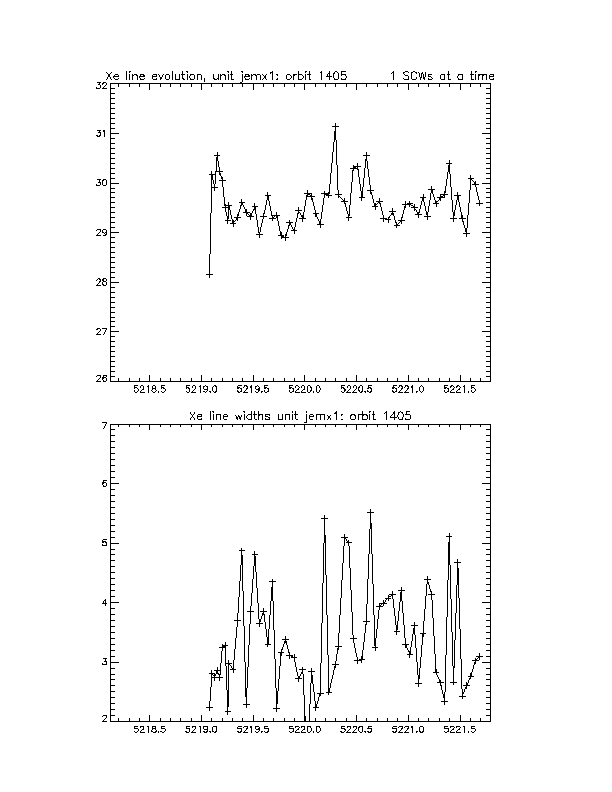 Xe line evolution, unit jemx1: orbit 1405 1 SCWs at a time

32
31
30
29
28
27
26

5218.5 5219.0 5219.5 5220.0 5220.5 5221.0 5221.5

Xe line widths unit jemx1: orbit 1405

7
6
5
4
3
2

5218.5 5219.0 5219.5 5220.0 5220.5 5221.0 5221.5